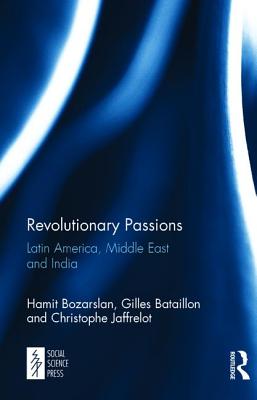 Revolutionary Passions

Latin America, Middle East and India

Hamit Bozarslan, Gilles Bataillon and Christophe Jaffrelot

SOCIAL SCIENCE PRESS

ROUTLEDGE